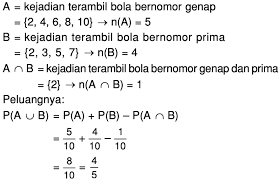 A = kejadian terambil bola bernomor genap
$= \{2, 4, 6, 8, 10\} \rightarrow n(A) = 5$
B = kejadian terambil bola bernomor prima
$= \{2, 3, 5, 7\} \rightarrow n(B) = 4$
$A \cap B$ = kejadian terambil bola bernomor genap dan prima
$= \{2\} \rightarrow n(A \cap B) = 1$
Peluangnya:
$P(A \cup B) = P(A) + P(B) - P(A \cap B)$
$= \frac{5}{10} + \frac{4}{10} - \frac{1}{10}$
$= \frac{8}{10} = \frac{4}{5}$